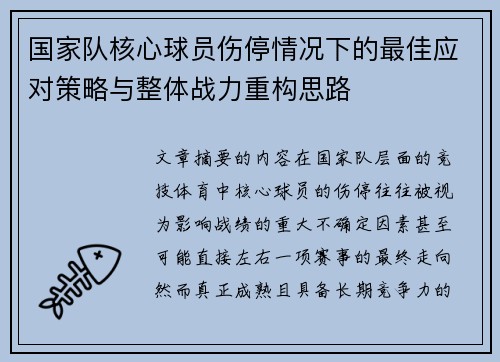 国家队核心球员伤停情况下的最佳应对策略与整体战力重构思路

文章摘要的内容在国家队层面的竞技体育中核心球员的伤停往往被视为影响战绩的重大不确定因素甚至可能直接左右一项赛事的最终走向然而真正成熟且具备长期竞争力的